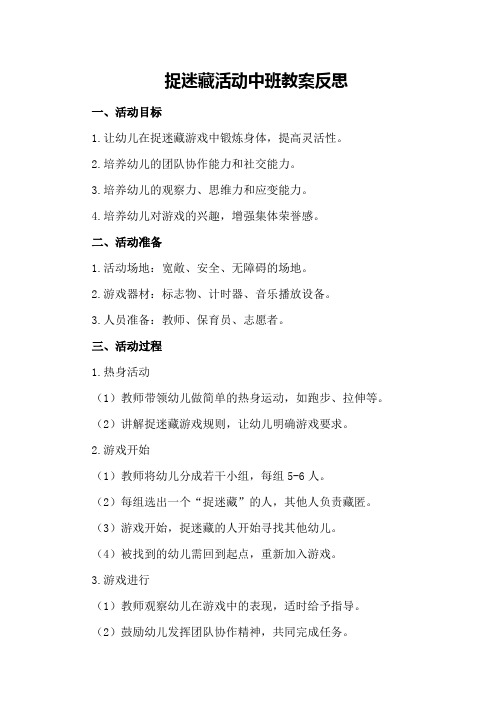 捉迷藏活动中班教案反思

一、活动目标

1.让幼儿在捉迷藏游戏中锻炼身体，提高灵活性。

2.培养幼儿的团队协作能力和社交能力。

3.培养幼儿的观察力、思维力和应变能力。

4.培养幼儿对游戏的兴趣，增强集体荣誉感。

二、活动准备

1.活动场地：宽敞、安全、无障碍的场地。

2.游戏器材：标志物、计时器、音乐播放设备。

3.人员准备：教师、保育员、志愿者。

三、活动过程

1.热身活动

（1）教师带领幼儿做简单的热身运动，如跑步、拉伸等。

（2）讲解捉迷藏游戏规则，让幼儿明确游戏要求。

2.游戏开始

（1）教师将幼儿分成若干小组，每组 5-6 人。

（2）每组选出一个“捉迷藏”的人，其他人负责藏匿。

（3）游戏开始，捉迷藏的人开始寻找其他幼儿。

（4）被找到的幼儿需回到起点，重新加入游戏。

3.游戏进行

（1）教师观察幼儿在游戏中的表现，适时给予指导。

（2）鼓励幼儿发挥团队协作精神，共同完成任务。